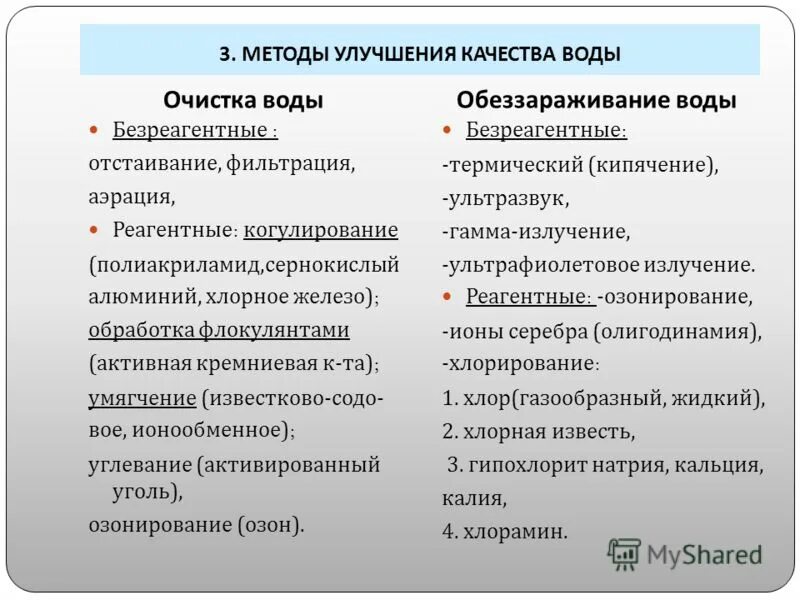 3. МЕТОДЫ УЛУЧШЕНИЯ КАЧЕСТВА ВОДЫ

Очистка воды

Безреагентные :
отстаивание, фильтрация, аэрация,

Реагентные: когулирование (полиакриламид,сернокислый алюминий, хлорное железо);
обработка флокулянтами (активная кремниевая к-та);
умягчение (известково-содовое, ионообменное);
углевание (активированный уголь),
озонирование (озон).

Обеззараживание воды

Безреагентные:
-термический (кипячение),
-ультразвук,
-гамма-излучение,
-ультрафиолетовое излучение.

Реагентные: -озонирование,
-ионы серебра (олигодинамия),
-хлорирование:
1. хлор(газообразный, жидкий),
2. хлорная известь,
3. гипохлорит натрия, кальция, калия,
4. хлорамин.

MyShared